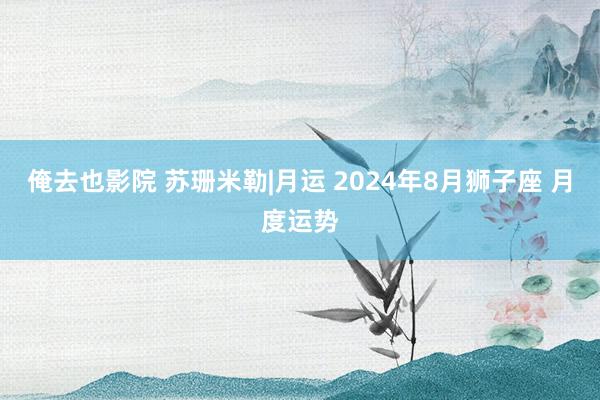 俺去也影院 苏珊米勒|月运 2024年8月狮子座 月度运势